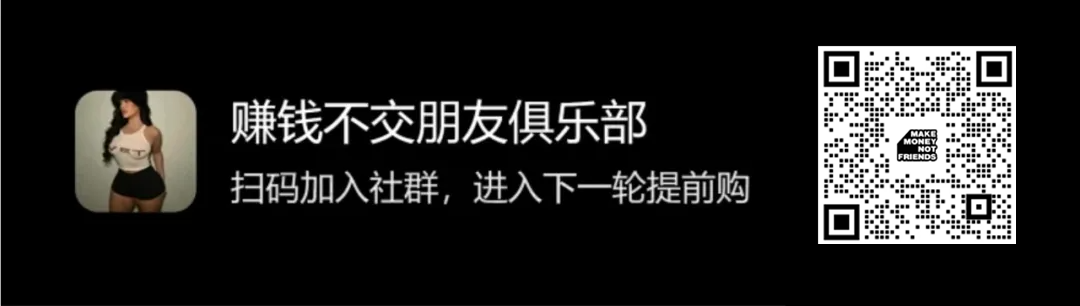 赚钱不交朋友俱乐部

扫码加入社群，进入下一轮提前购

MAKE MONEY NOT FRIENDS